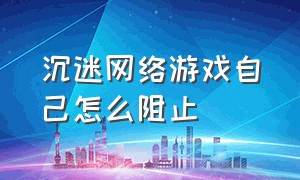 沉迷网络游戏自己怎么阻止